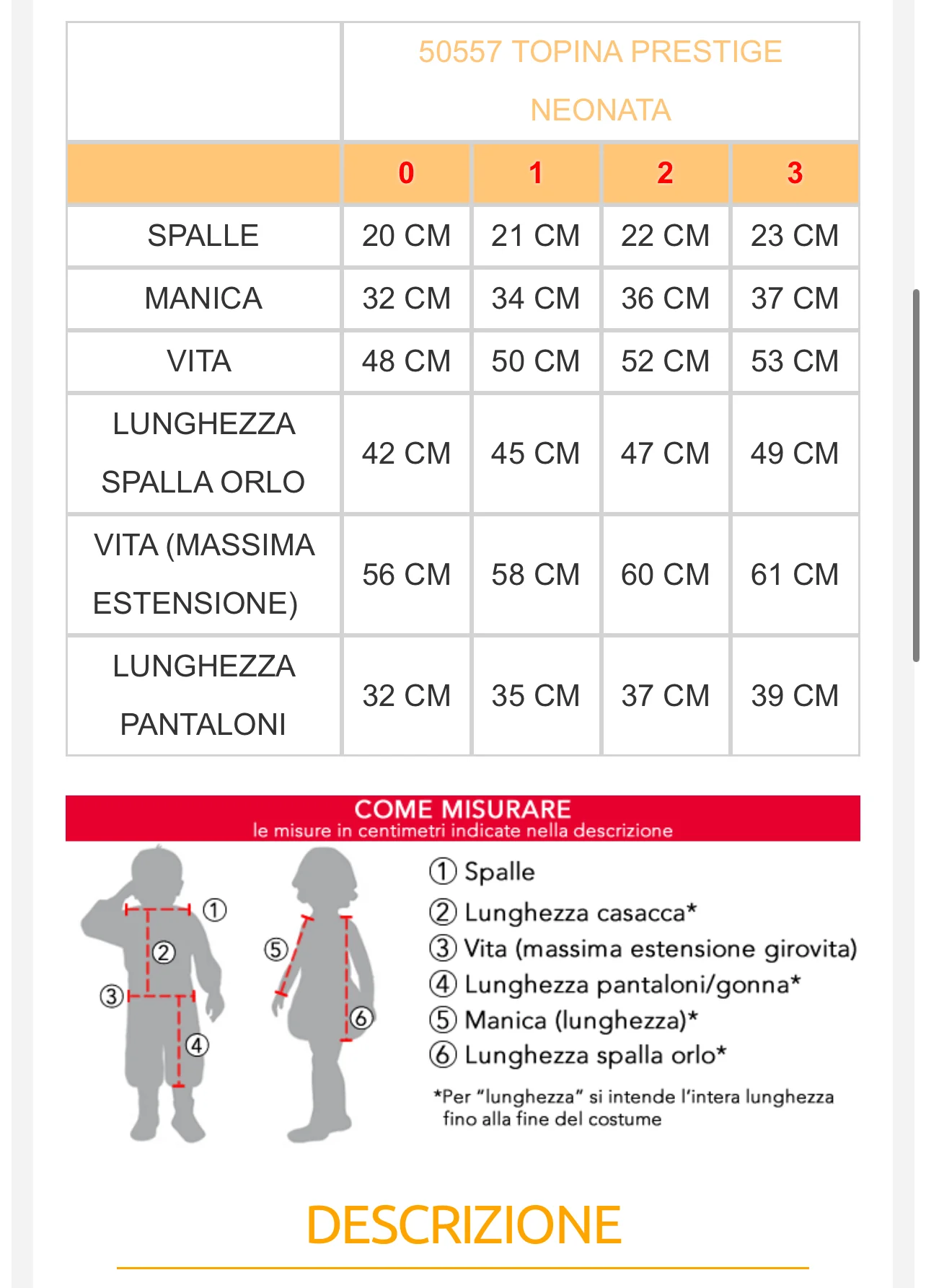 |  | 50557 TOPINA PRESTIGE NEONATA | | | |
|---|---|---|---|---|
|  | 0 | 1 | 2 | 3 |
| SPALLE | 20 CM | 21 CM | 22 CM | 23 CM |
| MANICA | 32 CM | 34 CM | 36 CM | 37 CM |
| VITA | 48 CM | 50 CM | 52 CM | 53 CM |
| LUNGHEZZA SPALLA ORLO | 42 CM | 45 CM | 47 CM | 49 CM |
| VITA (MASSIMA ESTENSIONE) | 56 CM | 58 CM | 60 CM | 61 CM |
| LUNGHEZZA PANTALONI | 32 CM | 35 CM | 37 CM | 39 CM |

COME MISURARE
le misure in centimetri indicate nella descrizione

① ② ③ ④ ⑤ ⑥

① Spalle
② Lunghezza casacca*
③ Vita (massima estensione girovita)
④ Lunghezza pantaloni/gonna*
⑤ Manica (lunghezza)*
⑥ Lunghezza spalla orlo*

*Per "lunghezza" si intende l'intera lunghezza fino alla fine del costume

DESCRIZIONE